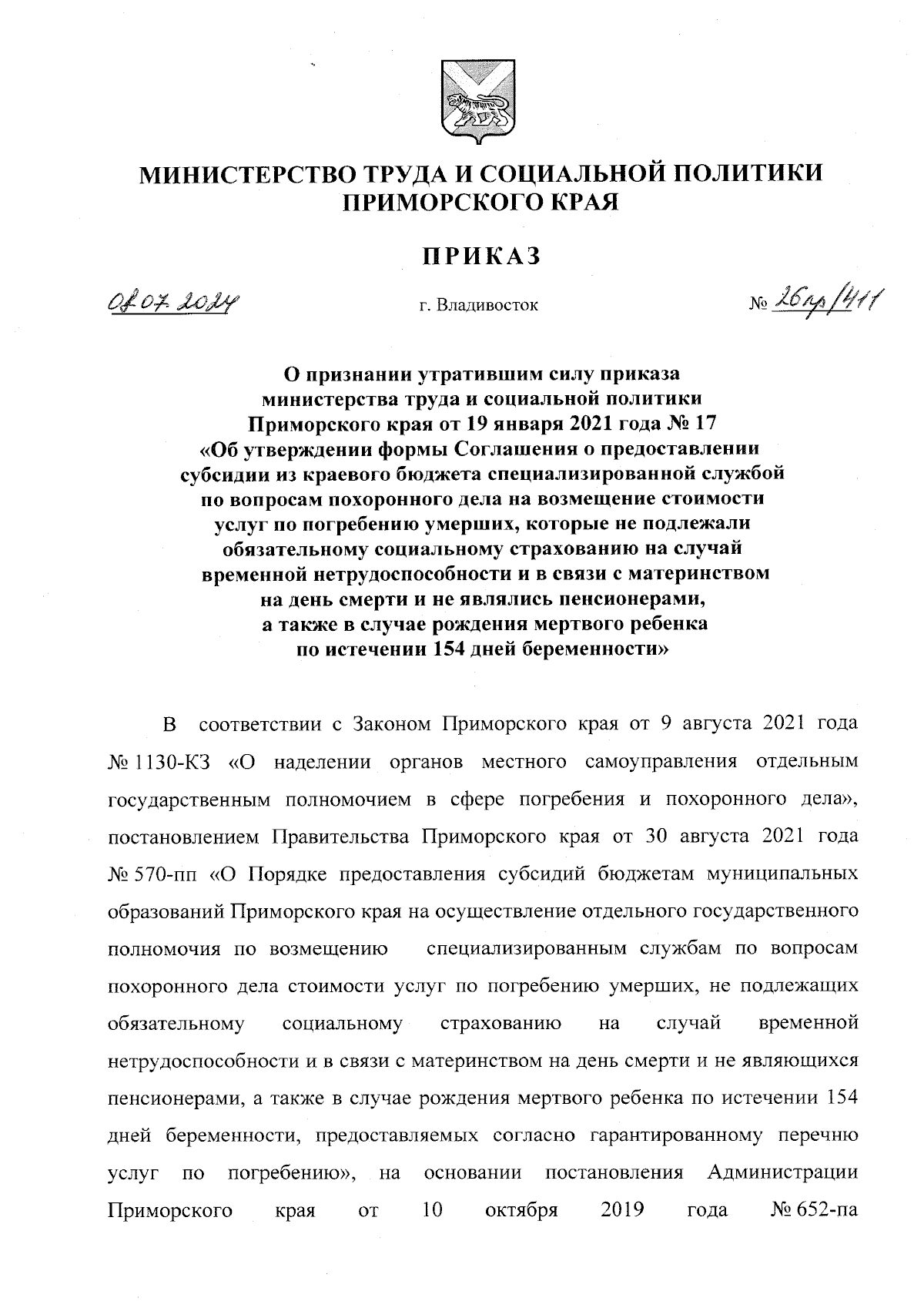 МИНИСТЕРСТВО ТРУДА И СОЦИАЛЬНОЙ ПОЛИТИКИ ПРИМОРСКОГО КРАЯ

ПРИКАЗ

08.07.2024 г. Владивосток № 26пр/411

О признании утратившим силу приказа министерства труда и социальной политики Приморского края от 19 января 2021 года № 17 «Об утверждении формы Соглашения о предоставлении субсидии из краевого бюджета специализированной службой по вопросам похоронного дела на возмещение стоимости услуг по погребению умерших, которые не подлежали обязательному социальному страхованию на случай временной нетрудоспособности и в связи с материнством на день смерти и не являлись пенсионерами, а также в случае рождения мертвого ребенка по истечении 154 дней беременности»

В соответствии с Законом Приморского края от 9 августа 2021 года № 1130-КЗ «О наделении органов местного самоуправления отдельным государственным полномочием в сфере погребения и похоронного дела», постановлением Правительства Приморского края от 30 августа 2021 года № 570-пп «О Порядке предоставления субсидий бюджетам муниципальных образований Приморского края на осуществление отдельного государственного полномочия по возмещению специализированным службам по вопросам похоронного дела стоимости услуг по погребению умерших, не подлежащих обязательному социальному страхованию на случай временной нетрудоспособности и в связи с материнством на день смерти и не являющихся пенсионерами, а также в случае рождения мертвого ребенка по истечении 154 дней беременности, предоставляемых согласно гарантированному перечню услуг по погребению», на основании постановления Администрации Приморского края от 10 октября 2019 года № 652-па